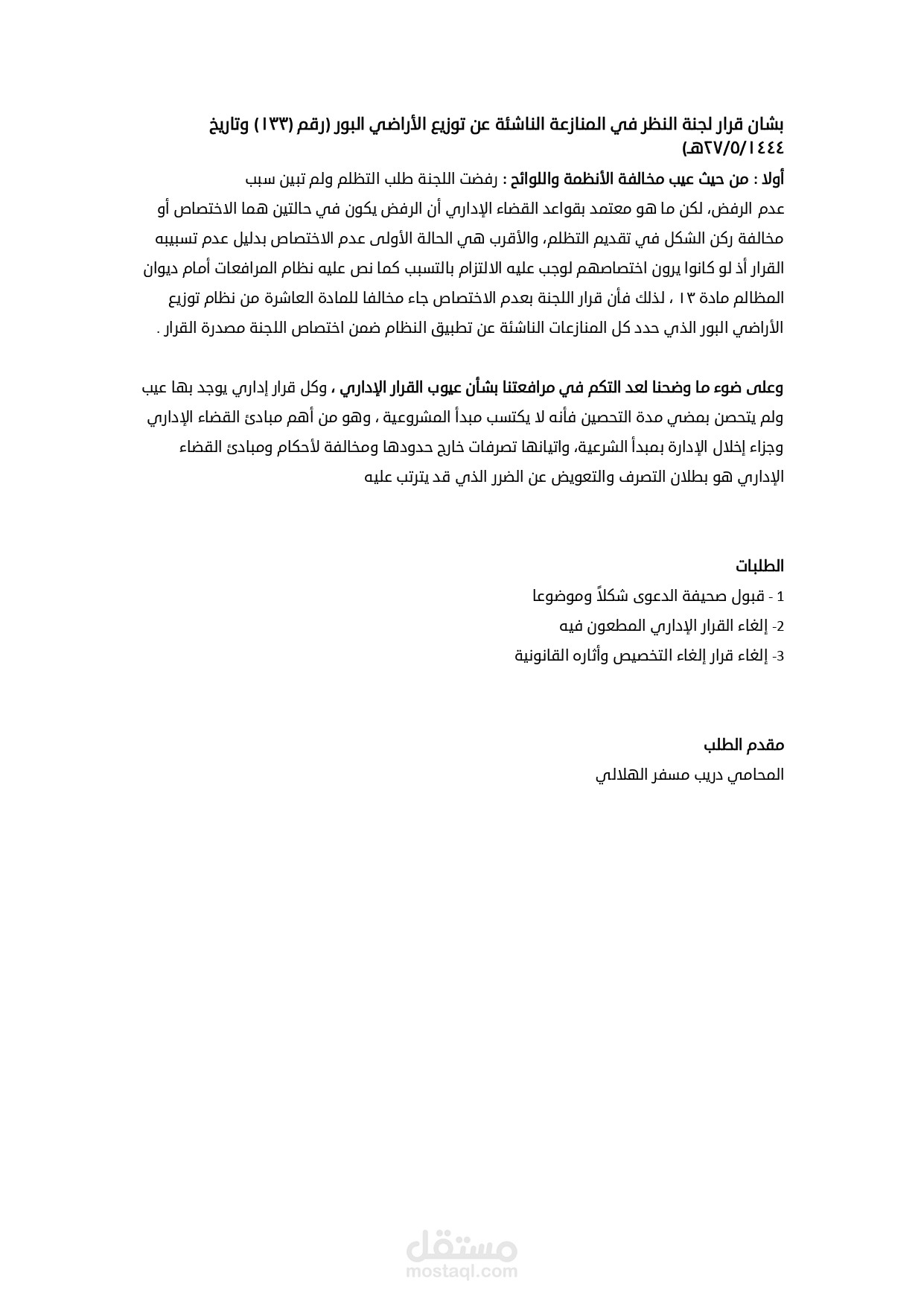 بشان قرار لجنة النظر في المنازعة الناشئة عن توزيع الأراضي البور (رقم (١٣٣) وتاريخ ٢٧/٥/١٤٤٤هـ)

أولا : من حيث عيب مخالفة الأنظمة واللوائح : رفضت اللجنة طلب التظلم ولم تبين سبب عدم الرفض، لكن ما هو معتمد بقواعد القضاء الإداري أن الرفض يكون في حالتين هما الاختصاص أو مخالفة ركن الشكل في تقديم التظلم، والأقرب هي الحالة الأولى عدم الاختصاص بدليل عدم تسبيبه القرار أذ لو كانوا يرون اختصاصهم لوجب عليه الالتزام بالتسبب كما نص عليه نظام المرافعات أمام ديوان المظالم مادة ١٣ ، لذلك فأن قرار اللجنة بعدم الاختصاص جاء مخالفا للمادة العاشرة من نظام توزيع الأراضي البور الذي حدد كل المنازعات الناشئة عن تطبيق النظام ضمن اختصاص اللجنة مصدرة القرار .

وعلى ضوء ما وضحنا لعد التكم في مرافعتنا بشأن عيوب القرار الإداري ، وكل قرار إداري يوجد بها عيب ولم يتحصن بمضي مدة التحصين فأنه لا يكتسب مبدأ المشروعية ، وهو من أهم مبادئ القضاء الإداري وجزاء إخلال الإدارة بمبدأ الشرعية، واتيانها تصرفات خارج حدودها ومخالفة لأحكام ومبادئ القضاء الإداري هو بطلان التصرف والتعويض عن الضرر الذي قد يترتب عليه

الطلبات
1 - قبول صحيفة الدعوى شكلاً وموضوعا
2- إلغاء القرار الإداري المطعون فيه
3- إلغاء قرار إلغاء التخصيص وأثاره القانونية

مقدم الطلب
المحامي دريب مسفر الهلالي

مستقل
mostaql.com